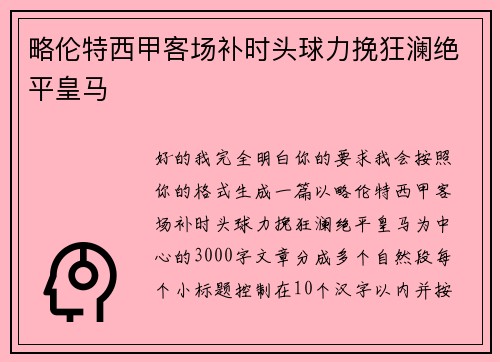 略伦特西甲客场补时头球力挽狂澜绝平皇马

好的我完全明白你的要求我会按照你的格式生成一篇以略伦特西甲客场补时头球力挽狂澜绝平皇马为中心的3000字文章分成多个自然段每个小标题控制在10个汉字以内并按